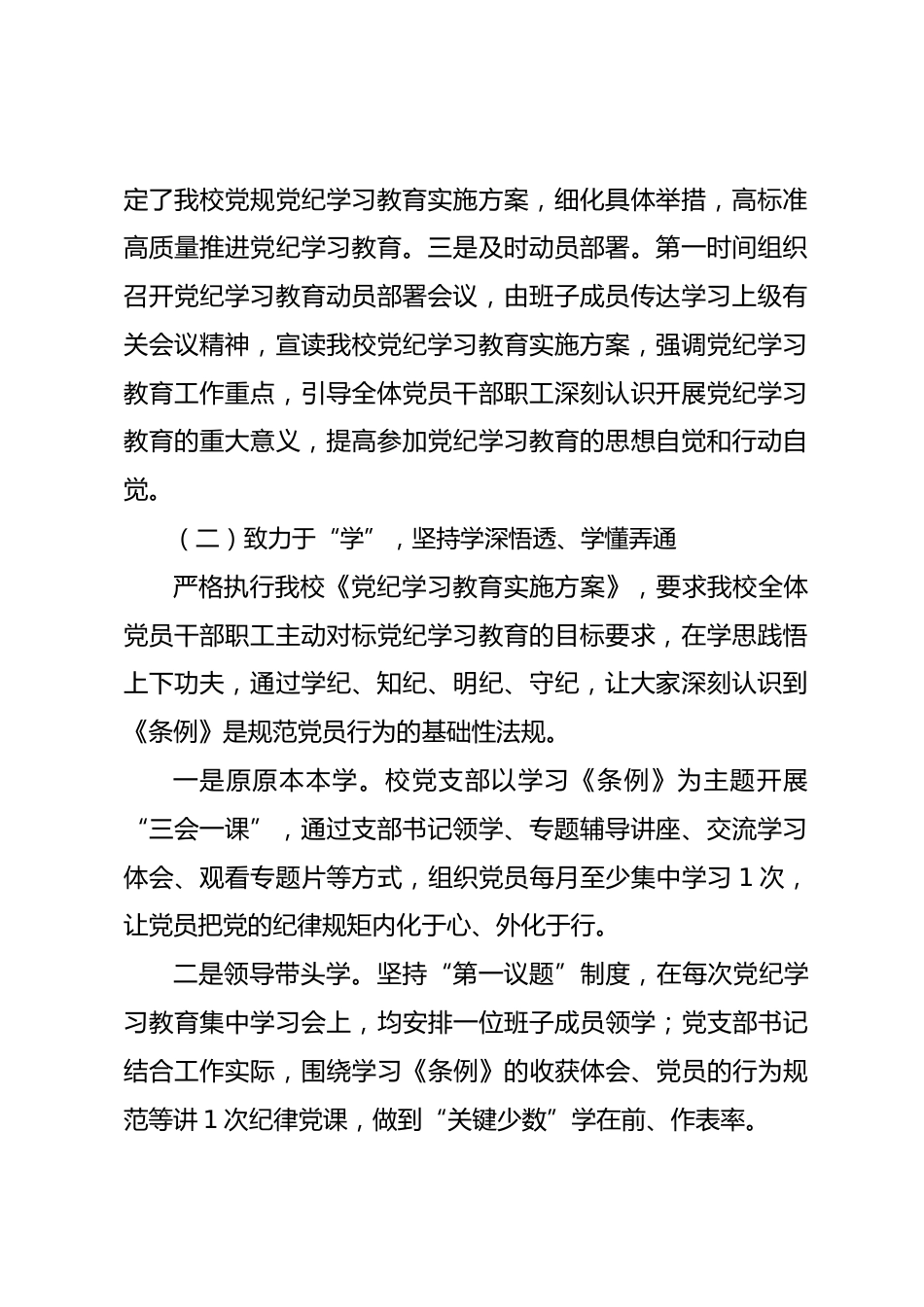 定了我校党规党纪学习教育实施方案，细化具体举措，高标准高质量推进党纪学习教育。三是及时动员部署。第一时间组织召开党纪学习教育动员部署会议，由班子成员传达学习上级有关会议精神，宣读我校党纪学习教育实施方案，强调党纪学习教育工作重点，引导全体党员干部职工深刻认识开展党纪学习教育的重大意义，提高参加党纪学习教育的思想自觉和行动自觉。

（二）致力于“学”，坚持学深悟透、学懂弄通

严格执行我校《党纪学习教育实施方案》，要求我校全体党员干部职工主动对标党纪学习教育的目标要求，在学思践悟上下功夫，通过学纪、知纪、明纪、守纪，让大家深刻认识到《条例》是规范党员行为的基础性法规。

一是原原本本学。校党支部以学习《条例》为主题开展“三会一课”，通过支部书记领学、专题辅导讲座、交流学习体会、观看专题片等方式，组织党员每月至少集中学习 1 次，让党员把党的纪律规矩内化于心、外化于行。

二是领导带头学。坚持“第一议题”制度，在每次党纪学习教育集中学习会上，均安排一位班子成员领学；党支部书记结合工作实际，围绕学习《条例》的收获体会、党员的行为规范等讲 1 次纪律党课，做到“关键少数”学在前、作表率。